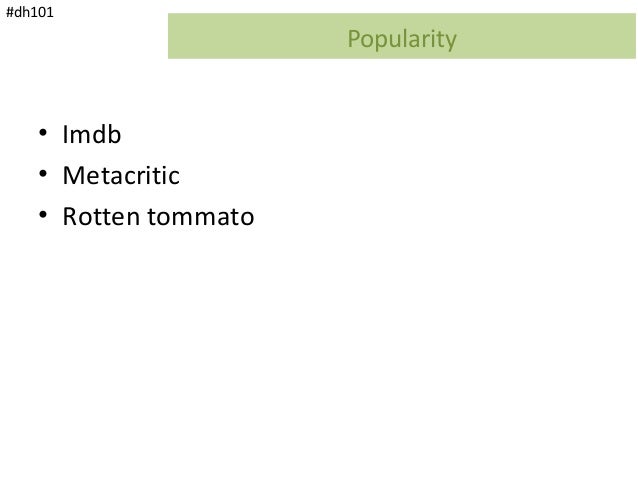 #dh101

Popularity

• Imdb
• Metacritic
• Rotten tommato